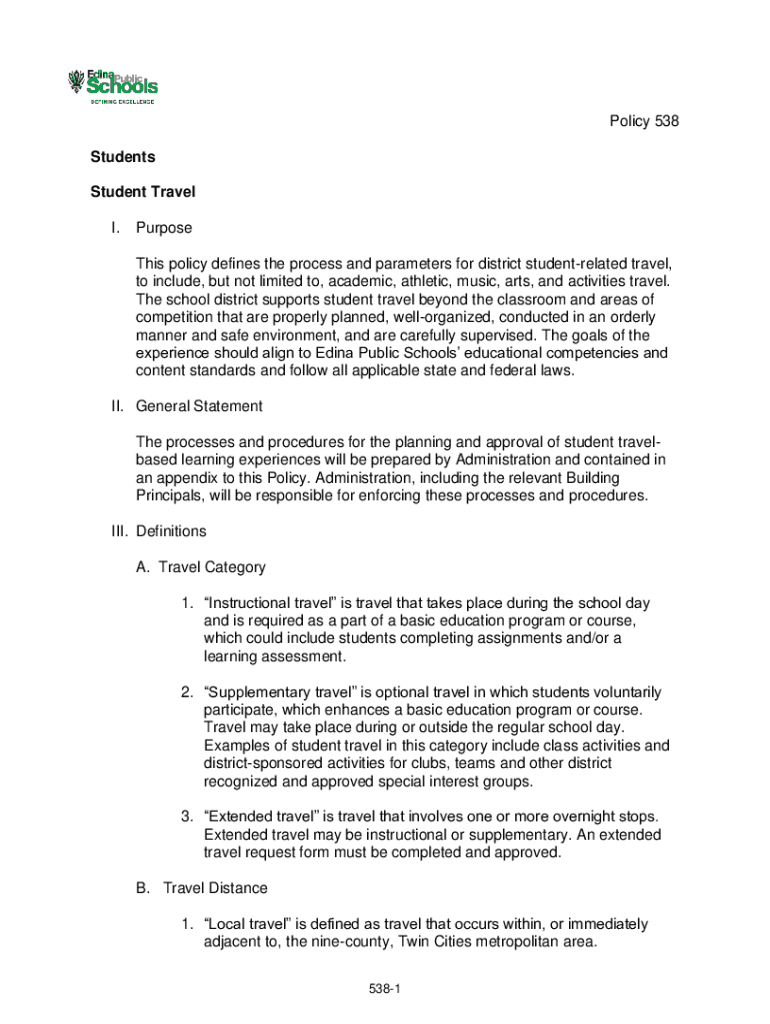 Edina Public Schools
DEFINING EXCELLENCE

Policy 538

Students

Student Travel

I. Purpose

This policy defines the process and parameters for district student-related travel, to include, but not limited to, academic, athletic, music, arts, and activities travel. The school district supports student travel beyond the classroom and areas of competition that are properly planned, well-organized, conducted in an orderly manner and safe environment, and are carefully supervised. The goals of the experience should align to Edina Public Schools' educational competencies and content standards and follow all applicable state and federal laws.

II. General Statement

The processes and procedures for the planning and approval of student travel-based learning experiences will be prepared by Administration and contained in an appendix to this Policy. Administration, including the relevant Building Principals, will be responsible for enforcing these processes and procedures.

III. Definitions

A. Travel Category

1. "Instructional travel" is travel that takes place during the school day and is required as a part of a basic education program or course, which could include students completing assignments and/or a learning assessment.

2. "Supplementary travel" is optional travel in which students voluntarily participate, which enhances a basic education program or course. Travel may take place during or outside the regular school day. Examples of student travel in this category include class activities and district-sponsored activities for clubs, teams and other district recognized and approved special interest groups.

3. "Extended travel" is travel that involves one or more overnight stops. Extended travel may be instructional or supplementary. An extended travel request form must be completed and approved.

B. Travel Distance

1. "Local travel" is defined as travel that occurs within, or immediately adjacent to, the nine-county, Twin Cities metropolitan area.

538-1